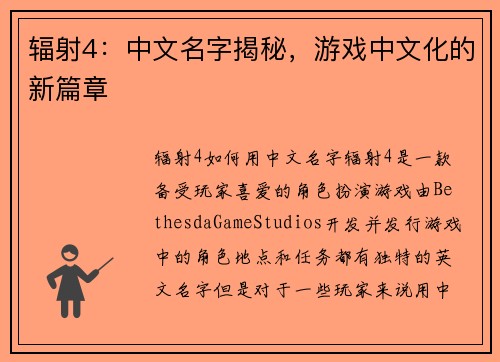 辐射4：中文名字揭秘，游戏中文化的新篇章

辐射4如何用中文名字辐射4是一款备受玩家喜爱的角色扮演游戏由BethesdaGameStudios开发并发行游戏中的角色地点和任务都有独特的英文名字但是对于一些玩家来说用中